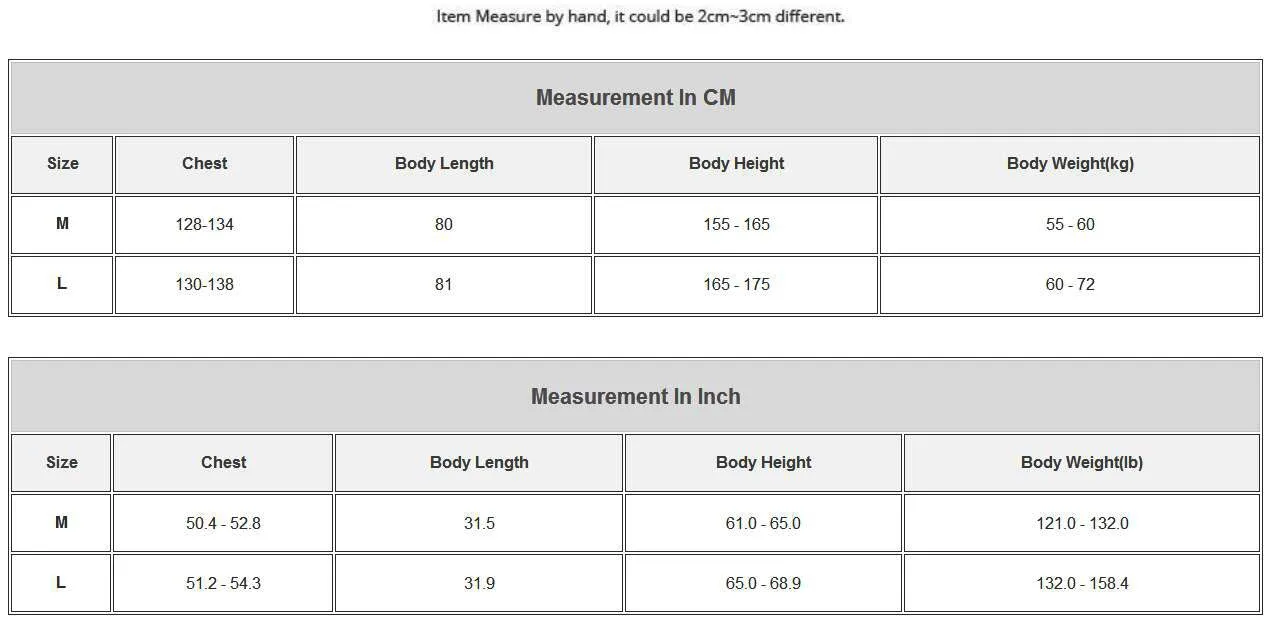 Item Measure by hand, it could be 2cm~3cm different.

Measurement In CM

| Size | Chest | Body Length | Body Height | Body Weight(kg) |
|---|---|---|---|---|
| M | 128-134 | 80 | 155 - 165 | 55 - 60 |
| L | 130-138 | 81 | 165 - 175 | 60 - 72 |

Measurement In Inch

| Size | Chest | Body Length | Body Height | Body Weight(lb) |
|---|---|---|---|---|
| M | 50.4 - 52.8 | 31.5 | 61.0 - 65.0 | 121.0 - 132.0 |
| L | 51.2 - 54.3 | 31.9 | 65.0 - 68.9 | 132.0 - 158.4 |